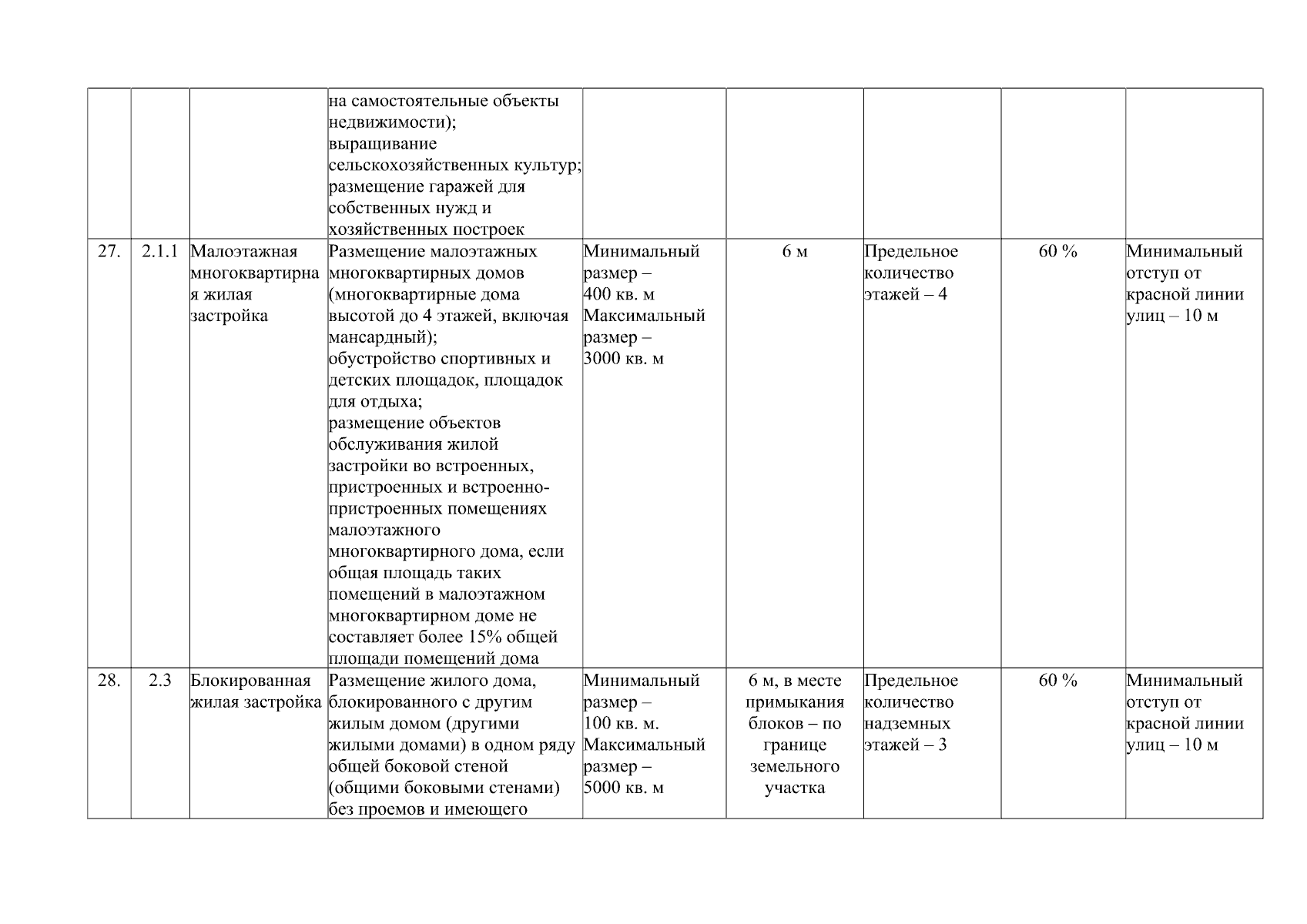 |  |  |  | на самостоятельные объекты недвижимости); выращивание сельскохозяйственных культур; размещение гаражей для собственных нужд и хозяйственных построек |  |  |  |  |  |
|---|---|---|---|---|---|---|---|---|
| 27. | 2.1.1 | Малоэтажная многоквартирная жилая застройка | Размещение малоэтажных многоквартирных домов (многоквартирные дома высотой до 4 этажей, включая мансардный); обустройство спортивных и детских площадок, площадок для отдыха; размещение объектов обслуживания жилой застройки во встроенных, пристроенных и встроенно-пристроенных помещениях малоэтажного многоквартирного дома, если общая площадь таких помещений в малоэтажном многоквартирном доме не составляет более 15% общей площади помещений дома | Минимальный размер – 400 кв. м Максимальный размер – 3000 кв. м | 6 м | Предельное количество этажей – 4 | 60 % | Минимальный отступ от красной линии улиц – 10 м |
| 28. | 2.3 | Блокированная жилая застройка | Размещение жилого дома, блокированного с другим жилым домом (другими жилыми домами) в одном ряду общей боковой стеной (общими боковыми стенами) без проемов и имеющего | Минимальный размер – 100 кв. м. Максимальный размер – 5000 кв. м | 6 м, в месте примыкания блоков – по границе земельного участка | Предельное количество надземных этажей – 3 | 60 % | Минимальный отступ от красной линии улиц – 10 м |